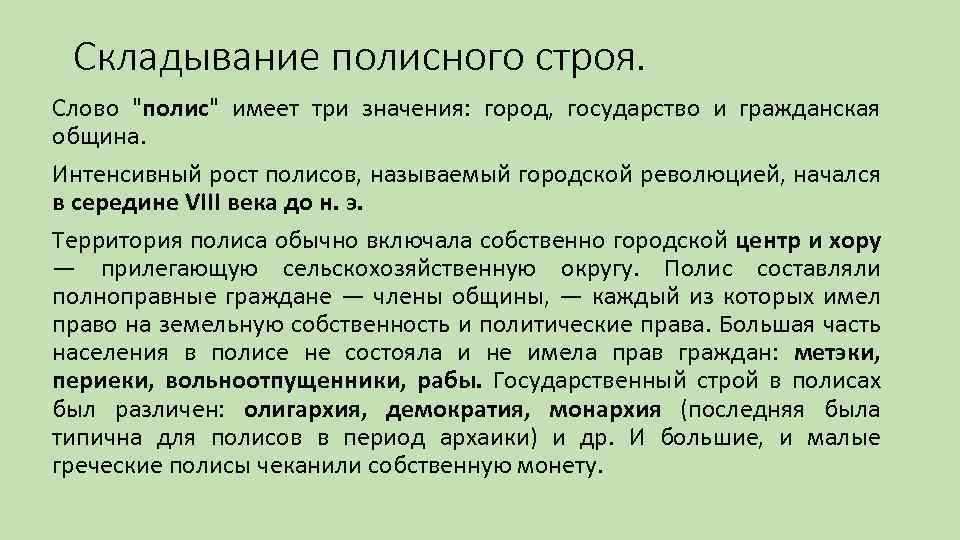 Складывание полисного строя.

Слово "полис" имеет три значения: город, государство и гражданская община.

Интенсивный рост полисов, называемый городской революцией, начался в середине VIII века до н. э.

Территория полиса обычно включала собственно городской центр и хору — прилегающую сельскохозяйственную округу. Полис составляли полноправные граждане — члены общины, — каждый из которых имел право на земельную собственность и политические права. Большая часть населения в полисе не состояла и не имела прав граждан: метэки, периеки, вольноотпущенники, рабы. Государственный строй в полисах был различен: олигархия, демократия, монархия (последняя была типична для полисов в период архаики) и др. И большие, и малые греческие полисы чеканили собственную монету.